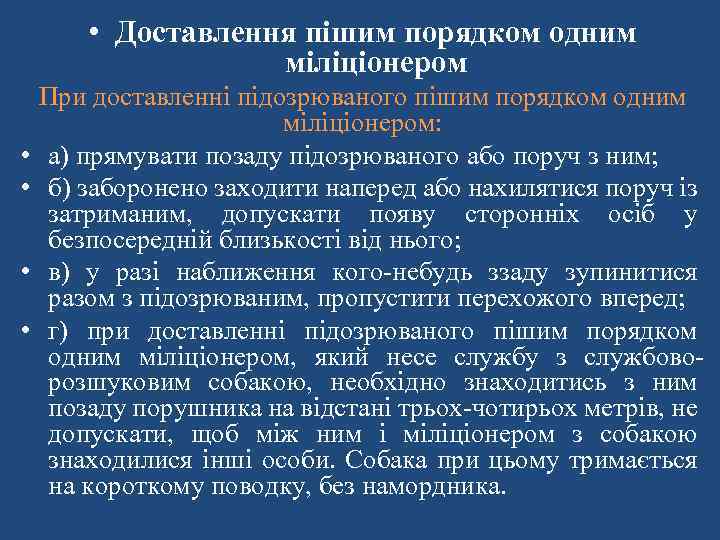 • Доставлення пішим порядком одним міліціонером

При доставленні підозрюваного пішим порядком одним міліціонером:

• а) прямувати позаду підозрюваного або поруч з ним;
• б) заборонено заходити наперед або нахилятися поруч із затриманим, допускати появу сторонніх осіб у безпосередній близькості від нього;
• в) у разі наближення кого-небудь ззаду зупинитися разом з підозрюваним, пропустити перехожого вперед;
• г) при доставленні підозрюваного пішим порядком одним міліціонером, який несе службу з службово-розшуковим собакою, необхідно знаходитись з ним позаду порушника на відстані трьох-чотирьох метрів, не допускати, щоб між ним і міліціонером з собакою знаходилися інші особи. Собака при цьому тримається на короткому поводку, без намордника.